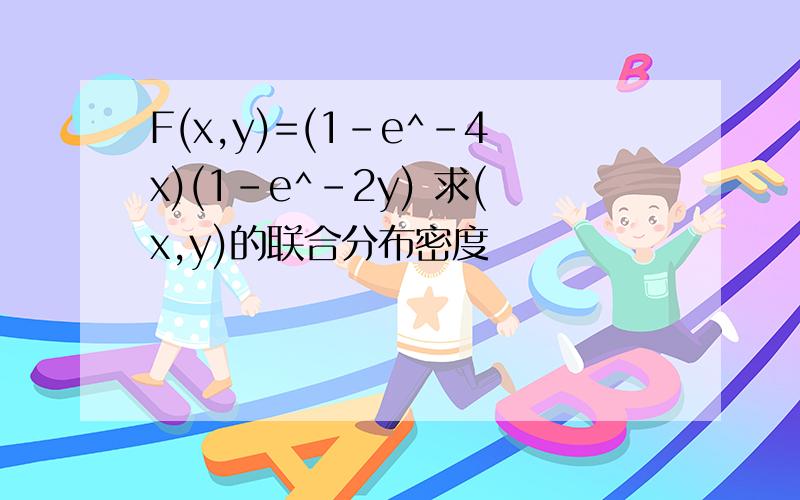 F(x,y)=(1-e^-4x)(1-e^-2y) 求(x,y)的联合分布密度